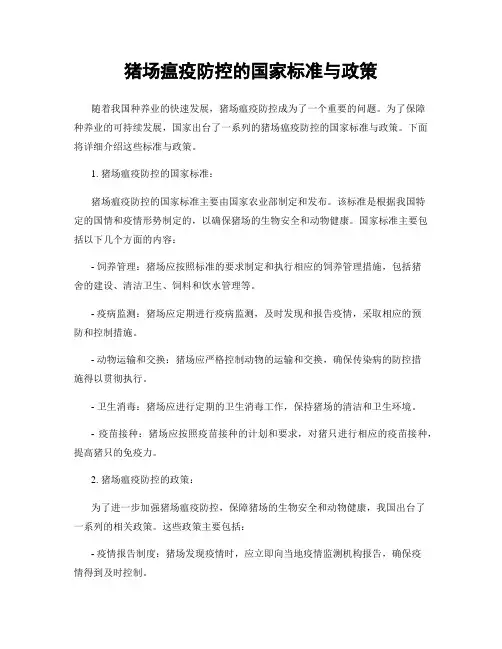 猪场瘟疫防控的国家标准与政策

随着我国种养业的快速发展，猪场瘟疫防控成为了一个重要的问题。为了保障种养业的可持续发展，国家出台了一系列的猪场瘟疫防控的国家标准与政策。下面将详细介绍这些标准与政策。

1. 猪场瘟疫防控的国家标准：

猪场瘟疫防控的国家标准主要由国家农业部制定和发布。该标准是根据我国特定的国情和疫情形势制定的，以确保猪场的生物安全和动物健康。国家标准主要包括以下几个方面的内容：

- 饲养管理：猪场应按照标准的要求制定和执行相应的饲养管理措施，包括猪舍的建设、清洁卫生、饲料和饮水管理等。

- 疫病监测：猪场应定期进行疫病监测，及时发现和报告疫情，采取相应的预防和控制措施。

- 动物运输和交换：猪场应严格控制动物的运输和交换，确保传染病的防控措施得以贯彻执行。

- 卫生消毒：猪场应进行定期的卫生消毒工作，保持猪场的清洁和卫生环境。

- 疫苗接种：猪场应按照疫苗接种的计划和要求，对猪只进行相应的疫苗接种，提高猪只的免疫力。

2. 猪场瘟疫防控的政策：

为了进一步加强猪场瘟疫防控，保障猪场的生物安全和动物健康，我国出台了一系列的相关政策。这些政策主要包括：

- 疫情报告制度：猪场发现疫情时，应立即向当地疫情监测机构报告，确保疫情得到及时控制。